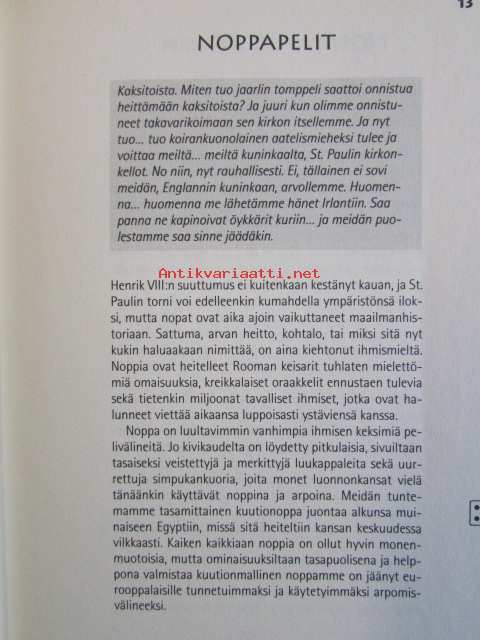 13

NOPPAPELIT

Kaksitoista. Miten tuo jaarlin tomppeli saattoi onnistua heittämään kaksitoista? Ja juuri kun olimme onnistuneet takavarikoimaan sen kirkon itsellemme. Ja nyt tuo... tuo koirankuonolainen aatelismieheksi tulee ja voittaa meiltä... meiltä kuninkaalta, St. Paulin kirkonkellot. No niin, nyt rauhallisesti. Ei, tällainen ei sovi meidän, Englannin kuninkaan, arvollemme. Huomenna... huomenna me lähetämme hänet Irlantiin. Saa panna ne kapinoivat öykkärit kuriin... ja meidän puolestamme saa sinne jäädäkin.

Antikvariaatti.net

Henrik VIII:n suuttumus ei kuitenkaan kestänyt kauan, ja St. Paulin torni voi edelleenkin kumahdella ympäristönsä iloksi, mutta nopat ovat aika ajoin vaikuttaneet maailmanhistoriaan. Sattuma, arvan heitto, kohtalo, tai miksi sitä nyt kukin haluaakaan nimittää, on aina kiehtonut ihmismieltä. Noppia ovat heitelleet Rooman keisarit tuhlaten mielettömiä omaisuuksia, kreikkalaiset oraakkelit ennustaen tulevia sekä tietenkin miljoonat tavalliset ihmiset, jotka ovat halunneet viettää aikaansa luppoisasti ystäviensä kanssa.

Noppa on luultavimmin vanhimpia ihmisen keksimiä pelivälineitä. Jo kivikaudelta on löydetty pitkulaisia, sivuiltaan tasaiseksi veistettyjä ja merkittyjä luukappaleita sekä uurrettuja simpukankuoria, joita monet luonnonkansat vielä tänäänkin käyttävät noppina ja arpoina. Meidän tuntemamme tasamittainen kuutionoppa juontaa alkunsa muinaiseen Egyptiin, missä sitä heiteltiin kansan keskuudessa vilkkaasti. Kaiken kaikkiaan noppia on ollut hyvin monenmuotoisia, mutta ominaisuuksiltaan tasapuolisena ja helppona valmistaa kuutionmallinen noppamme on jäänyt eurooppalaisille tunnetuimmaksi ja käytetyimmäksi arpomisvälineeksi.